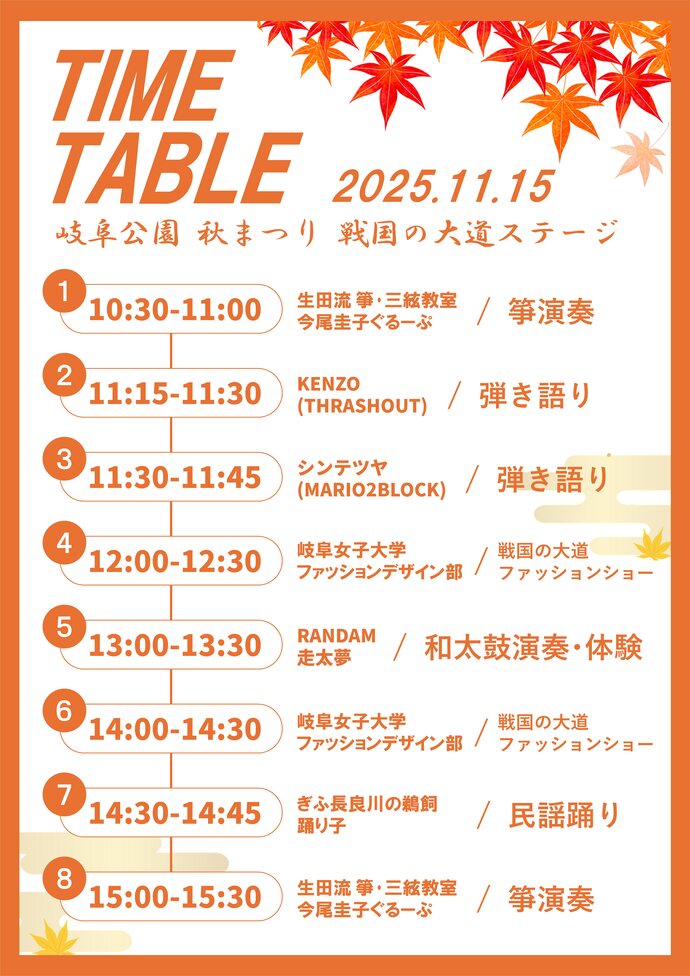 TIME TABLE
2025.11.15

岐阜公園 秋まつり 戦国の大道ステージ

1
10:30-11:00
生田流 箏・三絃教室
今尾圭子ぐるーぷ
/ 箏演奏

2
11:15-11:30
KENZO
(THRASHOUT)
/ 弾き語り

3
11:30-11:45
シンテツヤ
(MARIO2BLOCK)
/ 弾き語り

4
12:00-12:30
岐阜女子大学
ファッションデザイン部
/ 戦国の大道
ファッションショー

5
13:00-13:30
RANDAM
走太夢
/ 和太鼓演奏・体験

6
14:00-14:30
岐阜女子大学
ファッションデザイン部
/ 戦国の大道
ファッションショー

7
14:30-14:45
ぎふ長良川の鵜飼
踊り子
/ 民謡踊り

8
15:00-15:30
生田流 箏・三絃教室
今尾圭子ぐるーぷ
/ 箏演奏